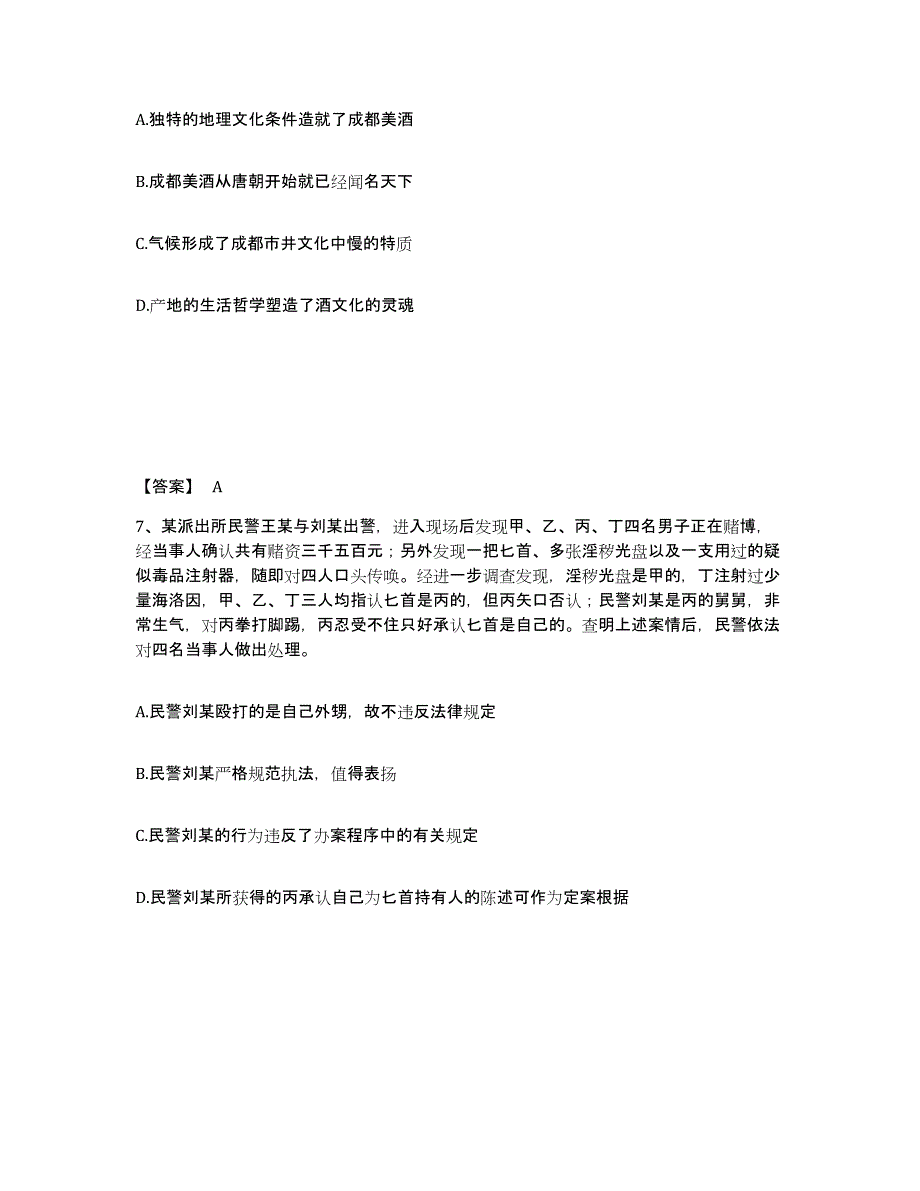 A.独特的地理文化条件造就了成都美酒

B.成都美酒从唐朝开始就已经闻名天下

C.气候形成了成都市井文化中慢的特质

D.产地的生活哲学塑造了酒文化的灵魂

【答案】 A

7、某派出所民警王某与刘某出警，进入现场后发现甲、乙、丙、丁四名男子正在赌博，经当事人确认共有赌资三千五百元；另外发现一把匕首、多张淫秽光盘以及一支用过的疑似毒品注射器，随即对四人口头传唤。经进一步调查发现，淫秽光盘是甲的，丁注射过少量海洛因，甲、乙、丁三人均指认匕首是丙的，但丙矢口否认；民警刘某是丙的舅舅，非常生气，对丙拳打脚踢，丙忍受不住只好承认匕首是自己的。查明上述案情后，民警依法对四名当事人做出处理。

A.民警刘某殴打的是自己外甥，故不违反法律规定

B.民警刘某严格规范执法，值得表扬

C.民警刘某的行为违反了办案程序中的有关规定

D.民警刘某所获得的丙承认自己为匕首持有人的陈述可作为定案根据